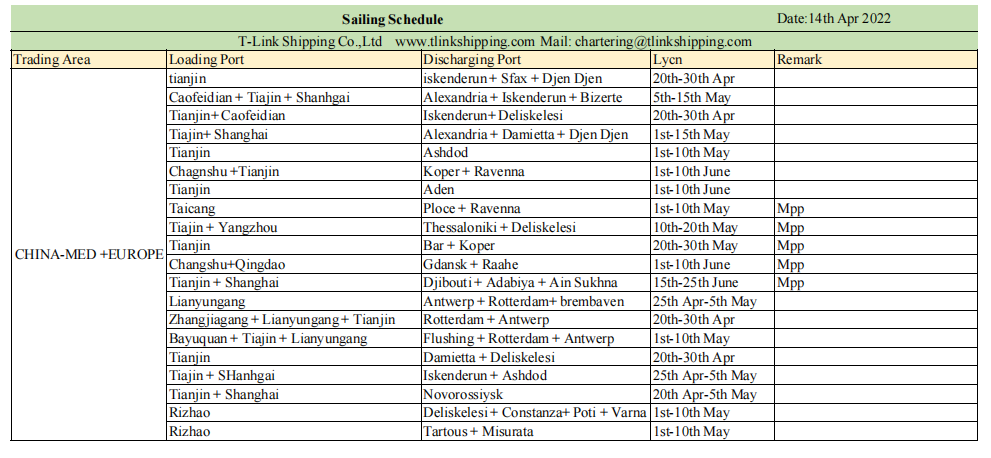 Sailing Schedule Date:14th Apr 2022

T-Link Shipping Co.,Ltd www.tlinkshipping.com Mail: chartering@tlinkshipping.com

| Trading Area | Loading Port | Discharging Port | Lycn | Remark |
|---|---|---|---|---|
| CHINA-MED +EUROPE | tianjin | iskenderun + Sfax + Djen Djen | 20th-30th Apr | |
| | Caofeidian + Tiajin + Shanhgai | Alexandria + Iskenderun + Bizerte | 5th-15th May | |
| | Tianjin+ Caofeidian | Iskenderun+ Deliskelesi | 20th-30th Apr | |
| | Tiajin+ Shanghai | Alexandria + Damietta + Djen Djen | 1st-15th May | |
| | Tianjin | Ashdod | 1st-10th May | |
| | Chagnshu +Tianjin | Koper + Ravenna | 1st-10th June | |
| | Tianjin | Aden | 1st-10th June | |
| | Taicang | Ploce + Ravenna | 1st-10th May | Mpp |
| | Tiajin + Yangzhou | Thessaloniki + Deliskelesi | 10th-20th May | Mpp |
| | Tianjin | Bar + Koper | 20th-30th May | Mpp |
| | Changshu+Qingdao | Gdansk + Raahe | 1st-10th June | Mpp |
| | Tianjin + Shanghai | Djibouti + Adabiya + Ain Sukhna | 15th-25th June | Mpp |
| | Lianyungang | Antwerp + Rotterdam+ brembaven | 25th Apr-5th May | |
| | Zhangjiagang + Lianyungang + Tianjin | Rotterdam + Antwerp | 20th-30th Apr | |
| | Bayuquan + Tiajin + Lianyungang | Flushing + Rotterdam + Antwerp | 1st-10th May | |
| | Tianjin | Damietta + Deliskelesi | 20th-30th Apr | |
| | Tiajin + SHanhgai | Iskenderun + Ashdod | 25th Apr-5th May | |
| | Tianjin + Shanghai | Novorossiysk | 20th Apr-5th May | |
| | Rizhao | Deliskelesi + Constanza+ Poti + Varna | 1st-10th May | |
| | Rizhao | Tartous + Misurata | 1st-10th May | |